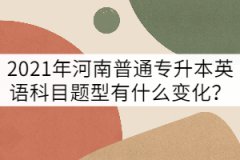 2021年河南普通专升本英语科目题型有什么变化？